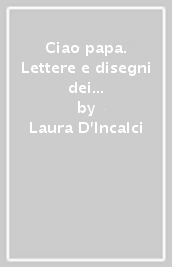 Ciao papa. Lettere e disegni dei...
by
Laura D'Incalci